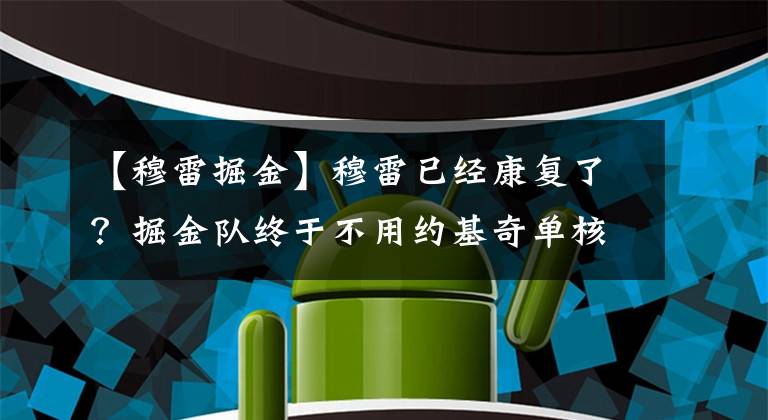 【穆雷掘金】穆雷已经康复了？掘金队终于不用约基奇单核